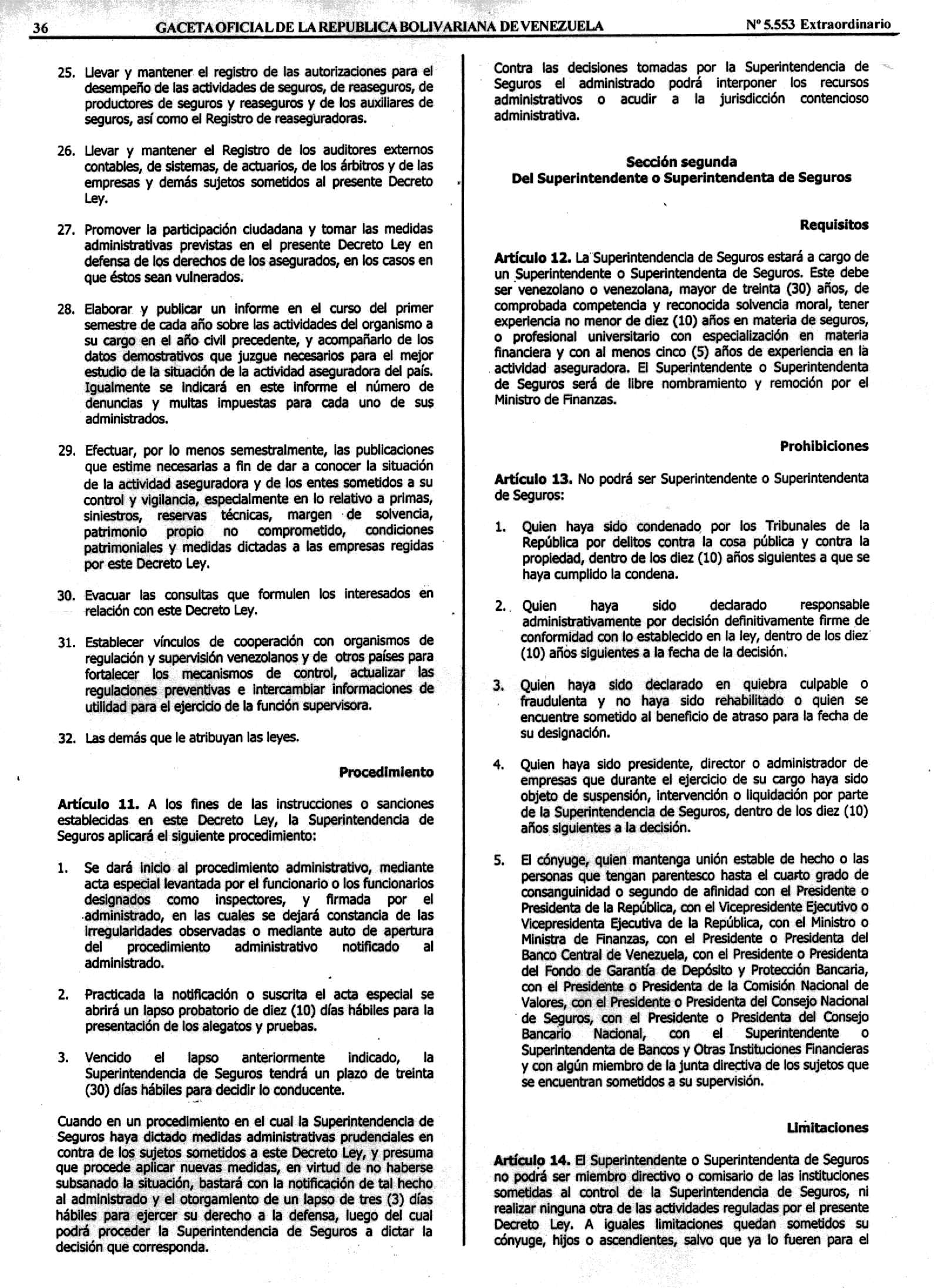 36 GACETA OFICIAL DE LA REPUBLICA BOLIVARIANA DE VENEZUELA Nº 5.553 Extraordinario

25. Llevar y mantener el registro de las autorizaciones para el desempeño de las actividades de seguros, de reaseguros, de productores de seguros y reaseguros y de los auxiliares de seguros, así como el Registro de reaseguradoras.

26. Llevar y mantener el Registro de los auditores externos contables, de sistemas, de actuarios, de los árbitros y de las empresas y demás sujetos sometidos al presente Decreto Ley.

27. Promover la participación ciudadana y tomar las medidas administrativas previstas en el presente Decreto Ley en defensa de los derechos de los asegurados, en los casos en que éstos sean vulnerados.

28. Elaborar y publicar un informe en el curso del primer semestre de cada año sobre las actividades del organismo a su cargo en el año civil precedente, y acompañarlo de los datos demostrativos que juzgue necesarios para el mejor estudio de la situación de la actividad aseguradora del país. Igualmente se indicará en este informe el número de denuncias y multas impuestas para cada uno de sus administrados.

29. Efectuar, por lo menos semestralmente, las publicaciones que estime necesarias a fin de dar a conocer la situación de la actividad aseguradora y de los entes sometidos a su control y vigilancia, especialmente en lo relativo a primas, siniestros, reservas técnicas, margen de solvencia, patrimonio propio no comprometido, condiciones patrimoniales y medidas dictadas a las empresas regidas por este Decreto Ley.

30. Evacuar las consultas que formulen los interesados en relación con este Decreto Ley.

31. Establecer vínculos de cooperación con organismos de regulación y supervisión venezolanos y de otros países para fortalecer los mecanismos de control, actualizar las regulaciones preventivas e intercambiar informaciones de utilidad para el ejercicio de la función supervisora.

32. Las demás que le atribuyan las leyes.

Procedimiento

Artículo 11. A los fines de las instrucciones o sanciones establecidas en este Decreto Ley, la Superintendencia de Seguros aplicará el siguiente procedimiento:

1. Se dará inicio al procedimiento administrativo, mediante acta especial levantada por el funcionario o los funcionarios designados como inspectores, y firmada por el administrado, en las cuales se dejará constancia de las irregularidades observadas o mediante auto de apertura del procedimiento administrativo notificado al administrado.

2. Practicada la notificación o suscrita el acta especial se abrirá un lapso probatorio de diez (10) días hábiles para la presentación de los alegatos y pruebas.

3. Vencido el lapso anteriormente indicado, la Superintendencia de Seguros tendrá un plazo de treinta (30) días hábiles para decidir lo conducente.

Cuando en un procedimiento en el cual la Superintendencia de Seguros haya dictado medidas administrativas prudenciales en contra de los sujetos sometidos a este Decreto Ley, y presuma que procede aplicar nuevas medidas, en virtud de no haberse subsanado la situación, bastará con la notificación de tal hecho al administrado y el otorgamiento de un lapso de tres (3) días hábiles para ejercer su derecho a la defensa, luego del cual podrá proceder la Superintendencia de Seguros a dictar la decisión que corresponda.

Contra las decisiones tomadas por la Superintendencia de Seguros el administrado podrá interponer los recursos administrativos o acudir a la jurisdicción contencioso administrativa.

Sección segunda
Del Superintendente o Superintendenta de Seguros

Requisitos

Artículo 12. La Superintendencia de Seguros estará a cargo de un Superintendente o Superintendenta de Seguros. Este debe ser venezolano o venezolana, mayor de treinta (30) años, de comprobada competencia y reconocida solvencia moral, tener experiencia no menor de diez (10) años en materia de seguros, o profesional universitario con especialización en materia financiera y con al menos cinco (5) años de experiencia en la actividad aseguradora. El Superintendente o Superintendenta de Seguros será de libre nombramiento y remoción por el Ministro de Finanzas.

Prohibiciones

Artículo 13. No podrá ser Superintendente o Superintendenta de Seguros:

1. Quien haya sido condenado por los Tribunales de la República por delitos contra la cosa pública y contra la propiedad, dentro de los diez (10) años siguientes a que se haya cumplido la condena.

2. Quien haya sido declarado responsable administrativamente por decisión definitivamente firme de conformidad con lo establecido en la ley, dentro de los diez (10) años siguientes a la fecha de la decisión.

3. Quien haya sido declarado en quiebra culpable o fraudulenta y no haya sido rehabilitado o quien se encuentre sometido al beneficio de atraso para la fecha de su designación.

4. Quien haya sido presidente, director o administrador de empresas que durante el ejercicio de su cargo haya sido objeto de suspensión, intervención o liquidación por parte de la Superintendencia de Seguros, dentro de los diez (10) años siguientes a la decisión.

5. El cónyuge, quien mantenga unión estable de hecho o las personas que tengan parentesco hasta el cuarto grado de consanguinidad o segundo de afinidad con el Presidente o Presidenta de la República, con el Vicepresidente Ejecutivo o Vicepresidenta Ejecutiva de la República, con el Ministro o Ministra de Finanzas, con el Presidente o Presidenta del Banco Central de Venezuela, con el Presidente o Presidenta del Fondo de Garantía de Depósito y Protección Bancaria, con el Presidente o Presidenta de la Comisión Nacional de Valores, con el Presidente o Presidenta del Consejo Nacional de Seguros, con el Presidente o Presidenta del Consejo Bancario Nacional, con el Superintendente o Superintendenta de Bancos y Otras Instituciones Financieras y con algún miembro de la junta directiva de los sujetos que se encuentran sometidos a su supervisión.

Limitaciones

Artículo 14. El Superintendente o Superintendenta de Seguros no podrá ser miembro directivo o comisario de las instituciones sometidas al control de la Superintendencia de Seguros, ni realizar ninguna otra de las actividades reguladas por el presente Decreto Ley. A iguales limitaciones quedan sometidos su cónyuge, hijos o ascendientes, salvo que ya lo fueren para el